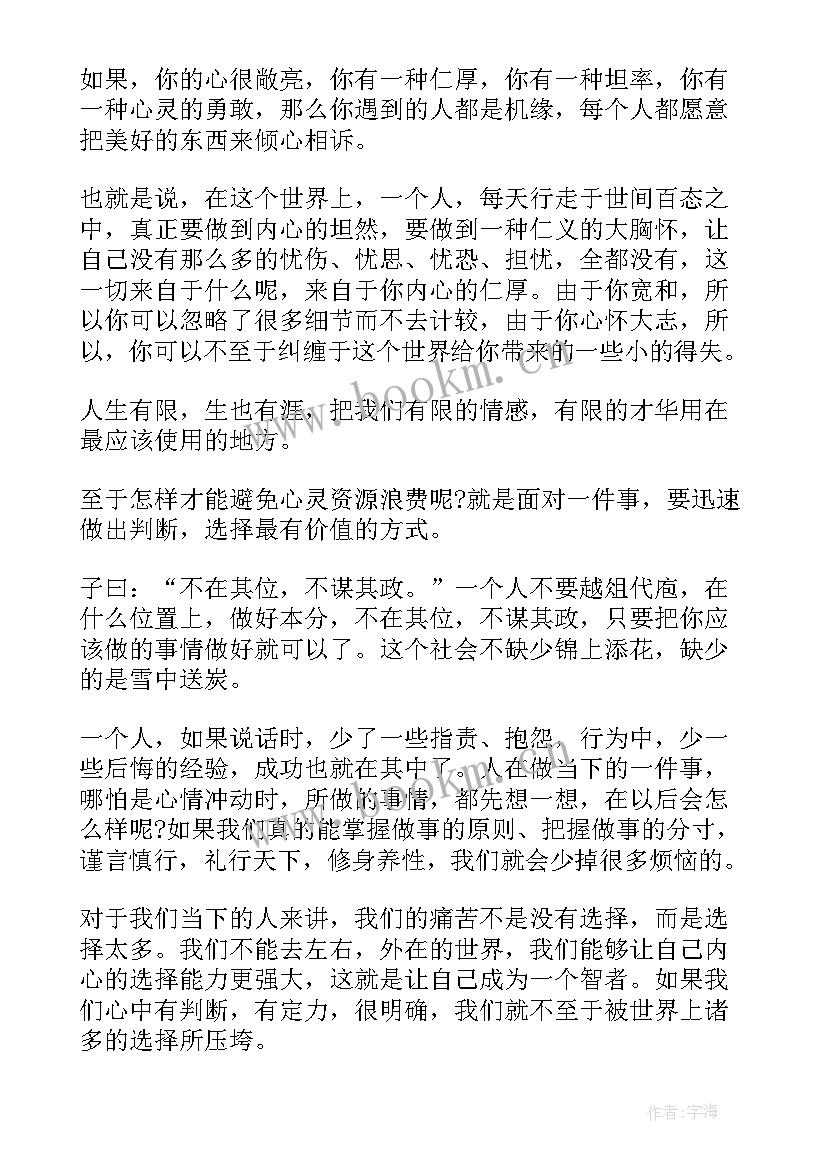 如果，你的心很敞亮，你有一种仁厚，你有一种坦率，你有一种心灵的勇敢，那么你遇到的人都是机缘，每个人都愿意把美好的东西来倾心相诉。

也就是说，在这个世界上，一个人，每天行走于世间百态之中，真正要做到内心的坦然，要做到一种仁义的大胸怀，让自己没有那么多的忧伤、忧思、忧恐、担忧，全都没有，这一切来自于什么呢，来自于你内心的仁厚。由于你宽和，所以你可以忽略了很多细节而不去计较，由于你心怀大志，所以，你可以不至于纠缠于这个世界给你带来的一些小的得失。

人生有限，生也有涯，把我们有限的情感，有限的才华用在最应该使用的地方。

至于怎样才能避免心灵资源浪费呢?就是面对一件事，要迅速做出判断，选择最有价值的方式。

子曰：“不在其位，不谋其政。”一个人不要越俎代庖，在什么位置上，做好本分，不在其位，不谋其政，只要把你应该做的事情做好就可以了。这个社会不缺少锦上添花，缺少的是雪中送炭。

一个人，如果说话时，少了一些指责、抱怨，行为中，少一些后悔的经验，成功也就在其中了。人在做当下的一件事，哪怕是心情冲动时，所做的事情，都先想一想，在以后会怎么样呢?如果我们真的能掌握做事的原则、把握做事的分寸，谨言慎行，礼行天下，修身养性，我们就会少掉很多烦恼的。

对于我们当下的人来讲，我们的痛苦不是没有选择，而是选择太多。我们不能去左右，外在的世界，我们能够让自己内心的选择能力更强大，这就是让自己成为一个智者。如果我们心中有判断，有定力，很明确，我们就不至于被世界上诸多的选择所压垮。

www.bookm.cn

作者：宇海